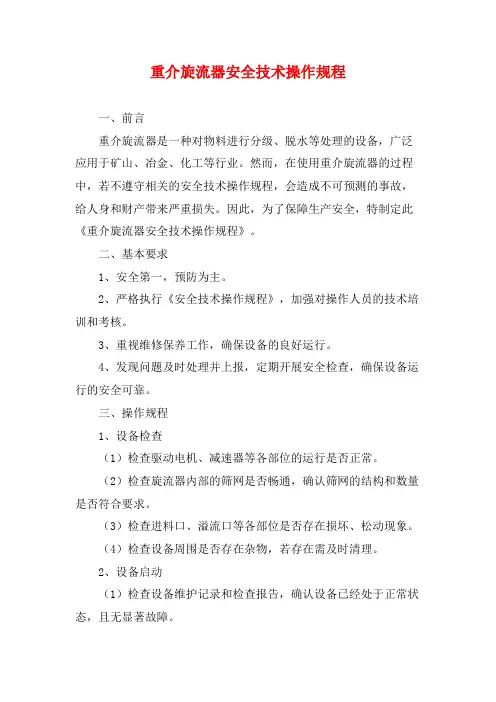 重介旋流器安全技术操作规程

一、前言

重介旋流器是一种对物料进行分级、脱水等处理的设备，广泛应用于矿山、冶金、化工等行业。然而，在使用重介旋流器的过程中，若不遵守相关的安全技术操作规程，会造成不可预测的事故，给人身和财产带来严重损失。因此，为了保障生产安全，特制定此《重介旋流器安全技术操作规程》。

二、基本要求

1、安全第一，预防为主。

2、严格执行《安全技术操作规程》，加强对操作人员的技术培训和考核。

3、重视维修保养工作，确保设备的良好运行。

4、发现问题及时处理并上报，定期开展安全检查，确保设备运行的安全可靠。

三、操作规程

1、设备检查

（1）检查驱动电机、减速器等各部位的运行是否正常。

（2）检查旋流器内部的筛网是否畅通，确认筛网的结构和数量是否符合要求。

（3）检查进料口、溢流口等各部位是否存在损坏、松动现象。

（4）检查设备周围是否存在杂物，若存在需及时清理。

2、设备启动

（1）检查设备维护记录和检查报告，确认设备已经处于正常状态，且无显著故障。